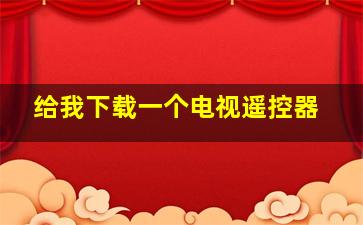 给我下载一个电视遥控器